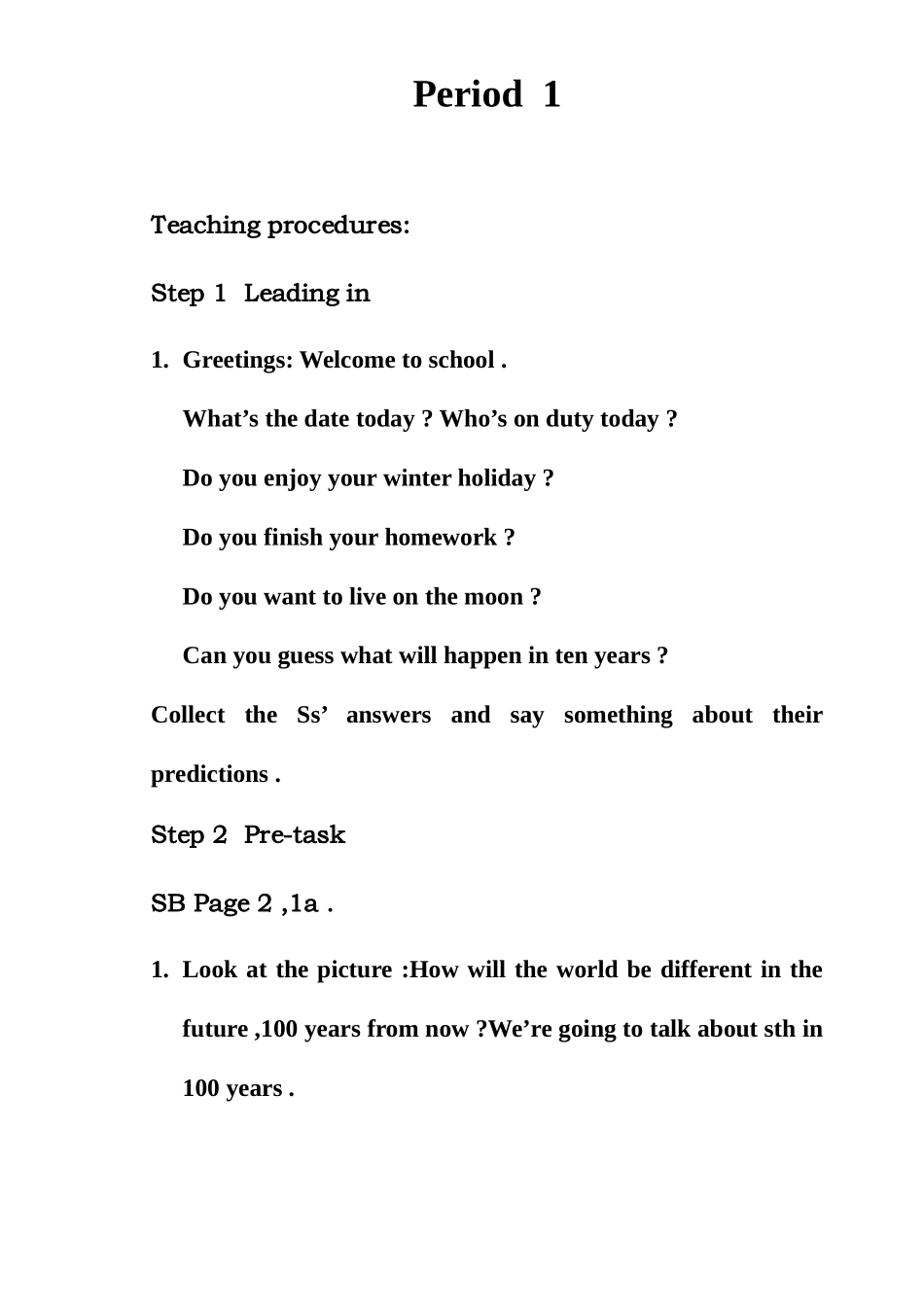 Period 1

Teaching procedures:

Step 1 Leading in

1. Greetings: Welcome to school .

What’s the date today ? Who’s on duty today ?

Do you enjoy your winter holiday ?

Do you finish your homework ?

Do you want to live on the moon ?

Can you guess what will happen in ten years ?

Collect the Ss’ answers and say something about their predictions .

Step 2 Pre-task

SB Page 2 ,1a .

1. Look at the picture :How will the world be different in the future ,100 years from now ?We’re going to talk about sth in 100 years .